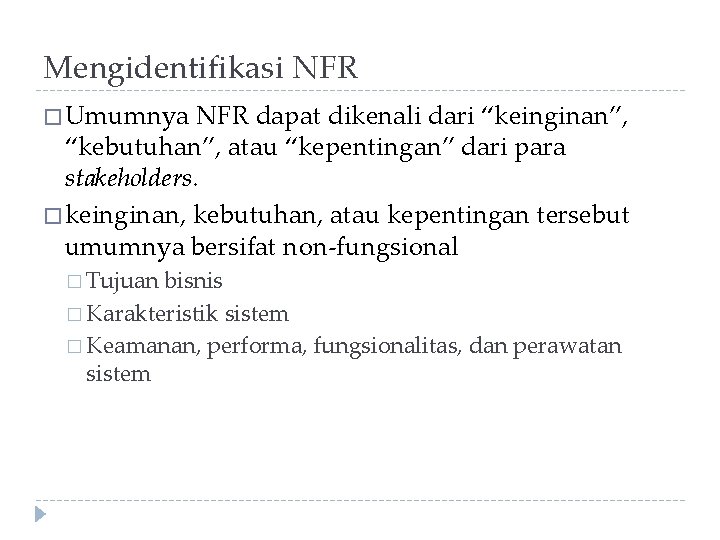 Mengidentifikasi NFR

□ Umumnya NFR dapat dikenali dari “keinginan”, “kebutuhan”, atau “kepentingan” dari para stakeholders.

□ keinginan, kebutuhan, atau kepentingan tersebut umumnya bersifat non-fungsional

□ Tujuan bisnis

□ Karakteristik sistem

□ Keamanan, performa, fungsionalitas, dan perawatan sistem